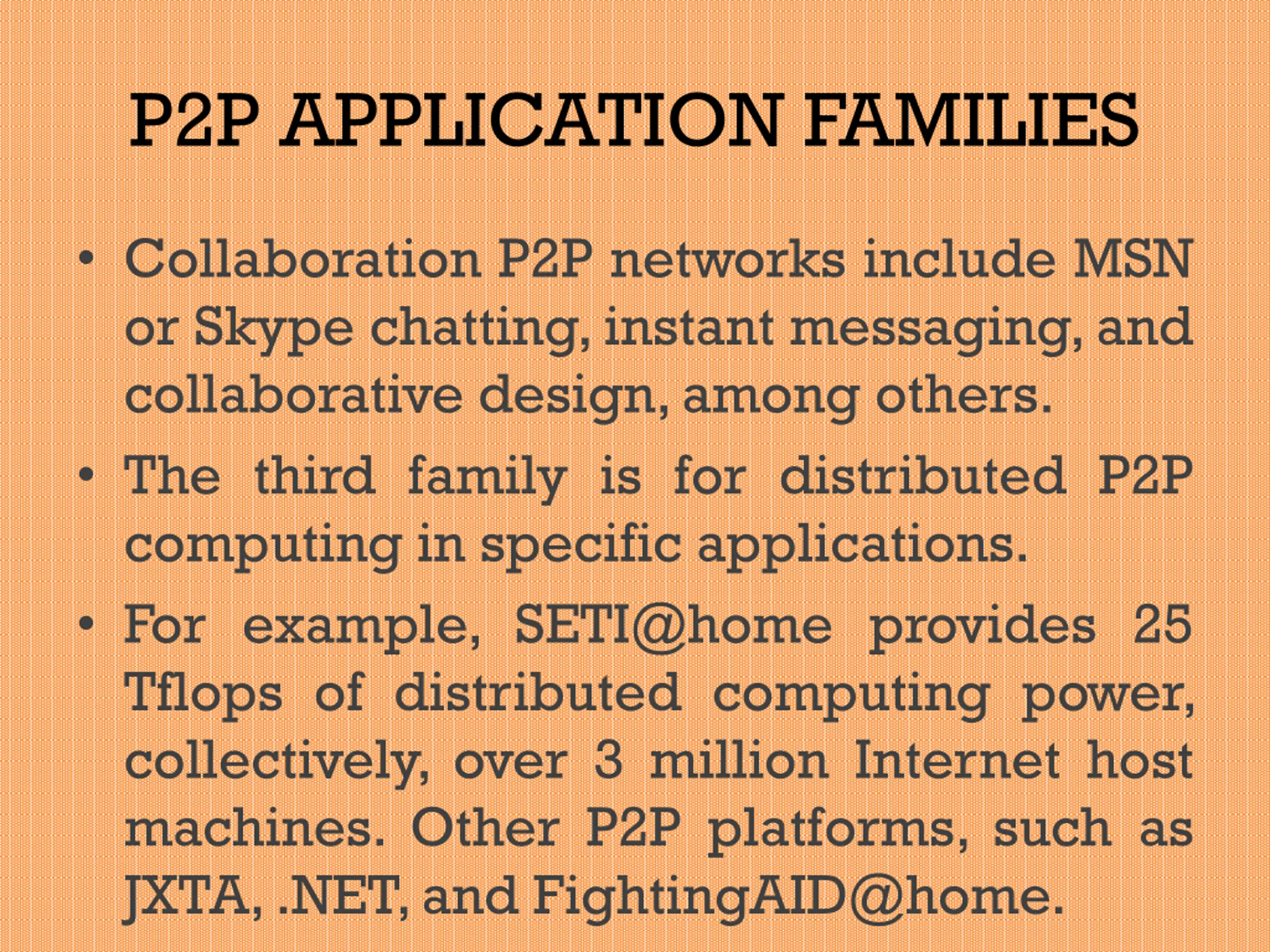 P2P APPLICATION FAMILIES

• Collaboration P2P networks include MSN or Skype chatting, instant messaging, and collaborative design, among others.

• The third family is for distributed P2P computing in specific applications.

• For example, SETI@home provides 25 Tflops of distributed computing power, collectively, over 3 million Internet host machines. Other P2P platforms, such as JXTA, .NET, and FightingAID@home.